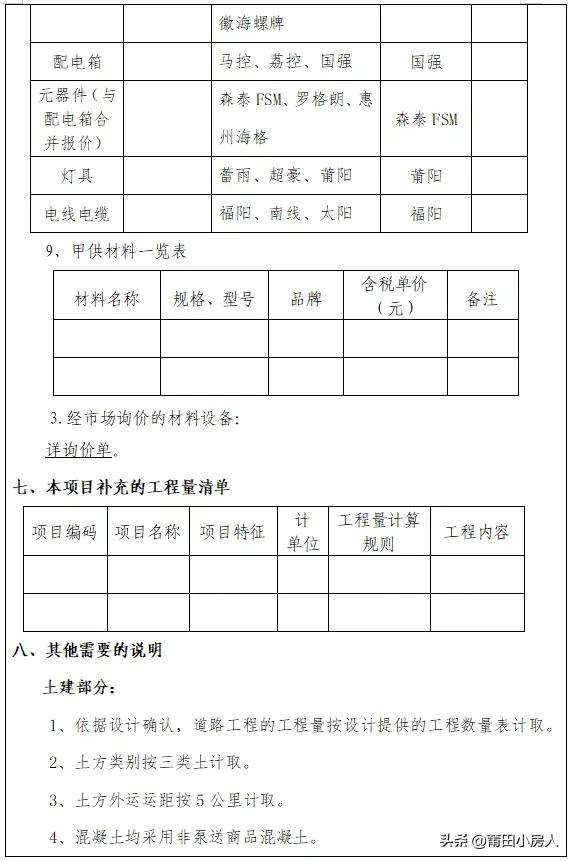 |  |  | 徽海螺牌 |  |  |
|---|---|---|---|---|
| 配电箱 |  | 马控、荔控、国强 | 国强 |  |
| 元器件（与配电箱合并报价） |  | 森泰FSM、罗格朗、惠州海格 | 森泰FSM |  |
| 灯具 |  | 蕾雨、超豪、莆阳 | 莆阳 |  |
| 电线电缆 |  | 福阳、南线、太阳 | 福阳 |  |

9、甲供材料一览表

| 材料名称 | 规格、型号 | 品牌 | 含税单价（元） | 备注 |
|---|---|---|---|---|
|  |  |  |  |  |
|  |  |  |  |  |

3.经市场询价的材料设备：

详询价单。

七、本项目补充的工程量清单

| 项目编码 | 项目名称 | 项目特征 | 计单位 | 工程量计算规则 | 工程内容 |
|---|---|---|---|---|---|
|  |  |  |  |  |  |
|  |  |  |  |  |  |

八、其他需要的说明

土建部分：

1、依据设计确认，道路工程的工程量按设计提供的工程数量表计取。

2、土方类别按三类土计取。

3、土方外运运距按5公里计取。

4、混凝土均采用非泵送商品混凝土。

头条@莆田小房人